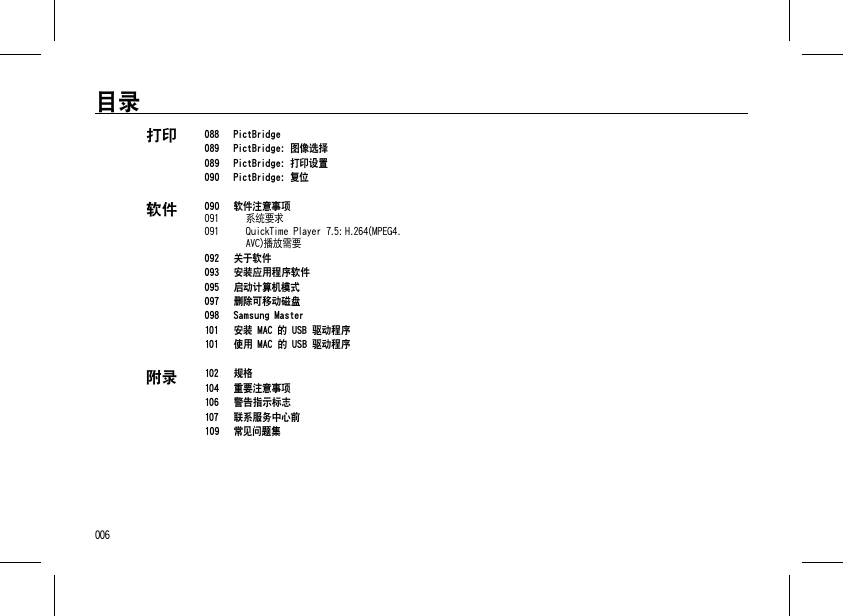 目录

打印
088 PictBridge
089 PictBridge: 图像选择
089 PictBridge: 打印设置
090 PictBridge: 复位

软件
090 软件注意事项
091 系统要求
091 QuickTime Player 7.5: H.264(MPEG4.AVC)播放需要
092 关于软件
093 安装应用程序软件
095 启动计算机模式
097 删除可移动磁盘
098 Samsung Master
101 安装 MAC 的 USB 驱动程序
101 使用 MAC 的 USB 驱动程序

附录
102 规格
104 重要注意事项
106 警告指示标志
107 联系服务中心前
109 常见问题集

006